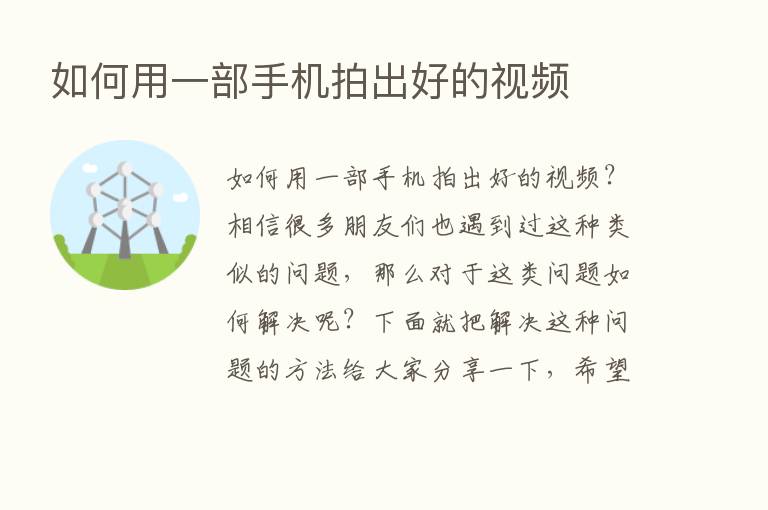 如何用一部手机拍出好的视频

如何用一部手机拍出好的视频？相信很多朋友们也遇到过这种类似的问题，那么对于这类问题如何解决呢？下面就把解决这种问题的方法给大家分享一下，希望